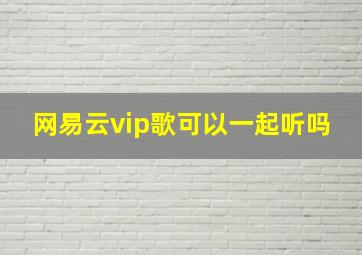 网易云vip歌可以一起听吗